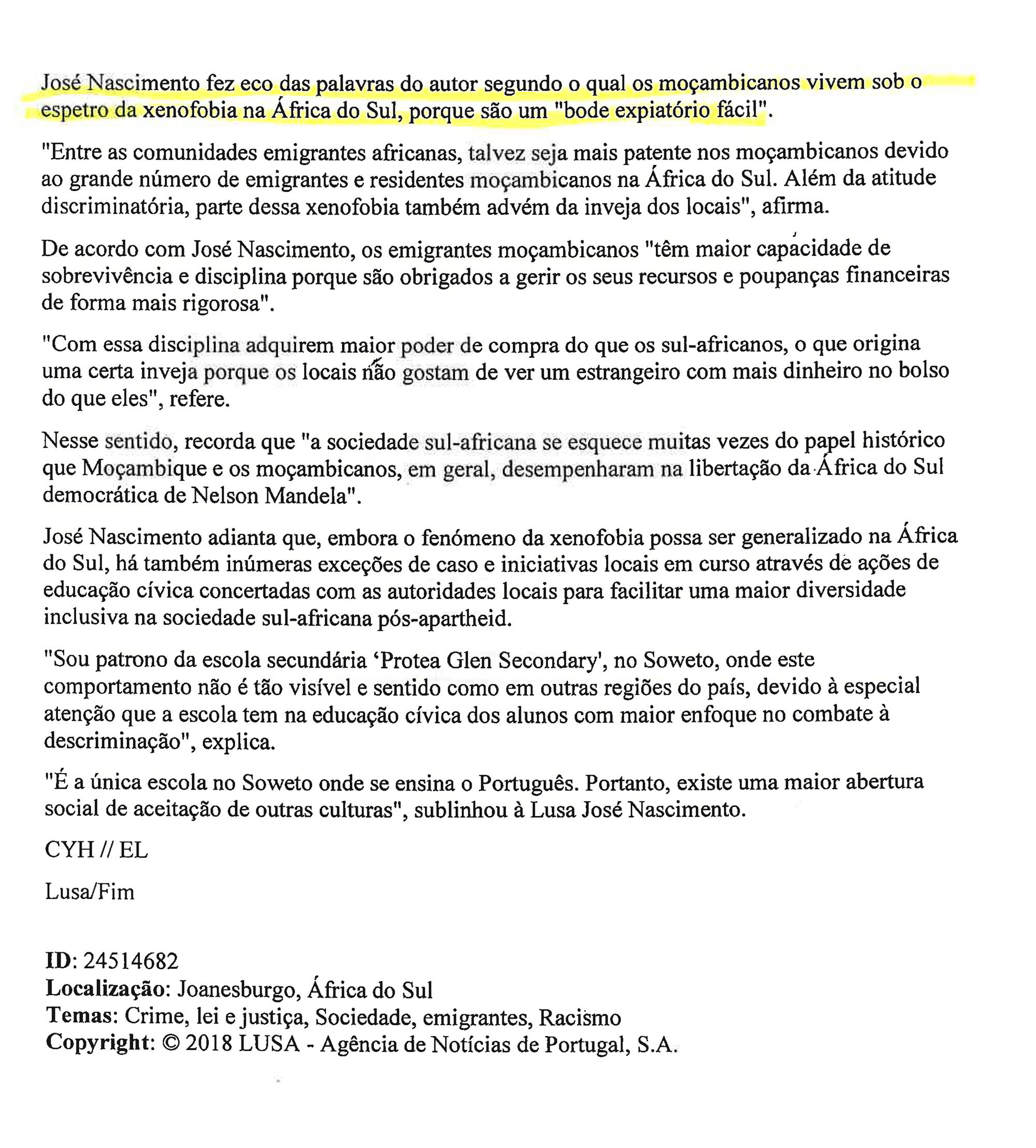 José Nascimento fez eco das palavras do autor segundo o qual os moçambicanos vivem sob o espetro da xenofobia na África do Sul, porque são um "bode expiatório fácil".

"Entre as comunidades emigrantes africanas, talvez seja mais patente nos moçambicanos devido ao grande número de emigrantes e residentes moçambicanos na África do Sul. Além da atitude discriminatória, parte dessa xenofobia também advém da inveja dos locais", afirma.

De acordo com José Nascimento, os emigrantes moçambicanos "têm maior capacidade de sobrevivência e disciplina porque são obrigados a gerir os seus recursos e poupanças financeiras de forma mais rigorosa".

"Com essa disciplina adquirem maior poder de compra do que os sul-africanos, o que origina uma certa inveja porque os locais não gostam de ver um estrangeiro com mais dinheiro no bolso do que eles", refere.

Nesse sentido, recorda que "a sociedade sul-africana se esquece muitas vezes do papel histórico que Moçambique e os moçambicanos, em geral, desempenharam na libertação da África do Sul democrática de Nelson Mandela".

José Nascimento adianta que, embora o fenómeno da xenofobia possa ser generalizado na África do Sul, há também inúmeras exceções de caso e iniciativas locais em curso através de ações de educação cívica concertadas com as autoridades locais para facilitar uma maior diversidade inclusiva na sociedade sul-africana pós-apartheid.

"Sou patrono da escola secundária 'Protea Glen Secondary', no Soweto, onde este comportamento não é tão visível e sentido como em outras regiões do país, devido à especial atenção que a escola tem na educação cívica dos alunos com maior enfoque no combate à descriminação", explica.

"É a única escola no Soweto onde se ensina o Português. Portanto, existe uma maior abertura social de aceitação de outras culturas", sublinhou à Lusa José Nascimento.

CYH // EL

Lusa/Fim

ID: 24514682
Localização: Joanesburgo, África do Sul
Temas: Crime, lei e justiça, Sociedade, emigrantes, Racismo
Copyright: © 2018 LUSA - Agência de Notícias de Portugal, S.A.